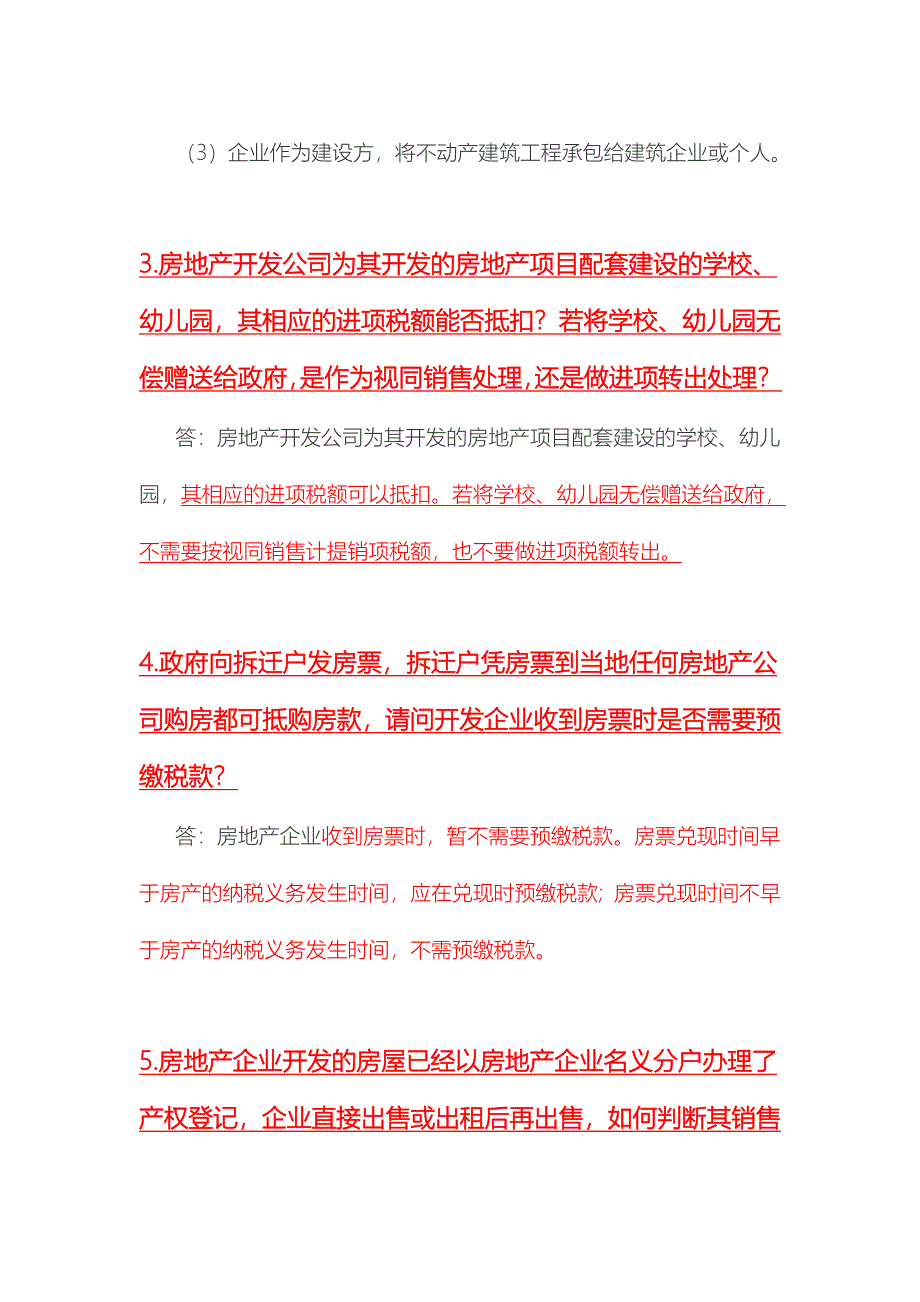 （3）企业作为建设方，将不动产建筑工程承包给建筑企业或个人。

3.房地产开发公司为其开发的房地产项目配套建设的学校、幼儿园，其相应的进项税额能否抵扣？若将学校、幼儿园无偿赠送给政府，是作为视同销售处理，还是做进项转出处理？

答：房地产开发公司为其开发的房地产项目配套建设的学校、幼儿园，其相应的进项税额可以抵扣。若将学校、幼儿园无偿赠送给政府，不需要按视同销售计提销项税额，也不要做进项税额转出。

4.政府向拆迁户发房票，拆迁户凭房票到当地任何房地产公司购房都可抵购房款，请问开发企业收到房票时是否需要预缴税款？

答：房地产企业收到房票时，暂不需要预缴税款。房票兑现时间早于房产的纳税义务发生时间，应在兑现时预缴税款；房票兑现时间不早于房产的纳税义务发生时间，不需预缴税款。

5.房地产企业开发的房屋已经以房地产企业名义分户办理了产权登记，企业直接出售或出租后再出售，如何判断其销售